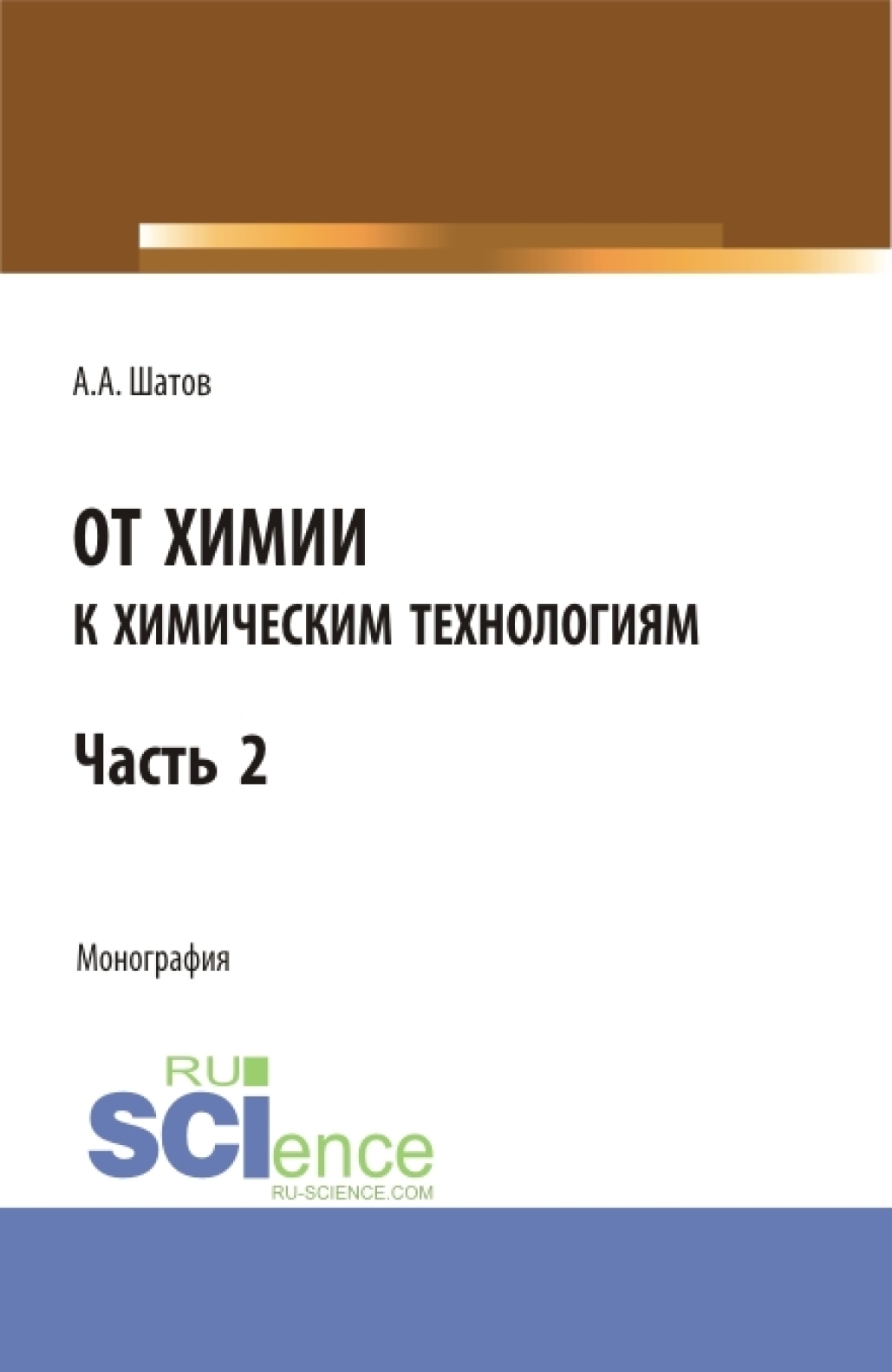 А.А. Шатов

ОТ ХИМИИ
К ХИМИЧЕСКИМ ТЕХНОЛОГИЯМ

Часть 2

Монография

RU
SCIence
RU-SCIENCE.COM